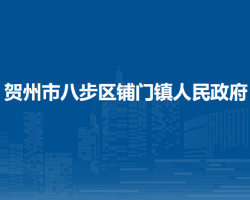 贺州市八步区铺门镇人民政府